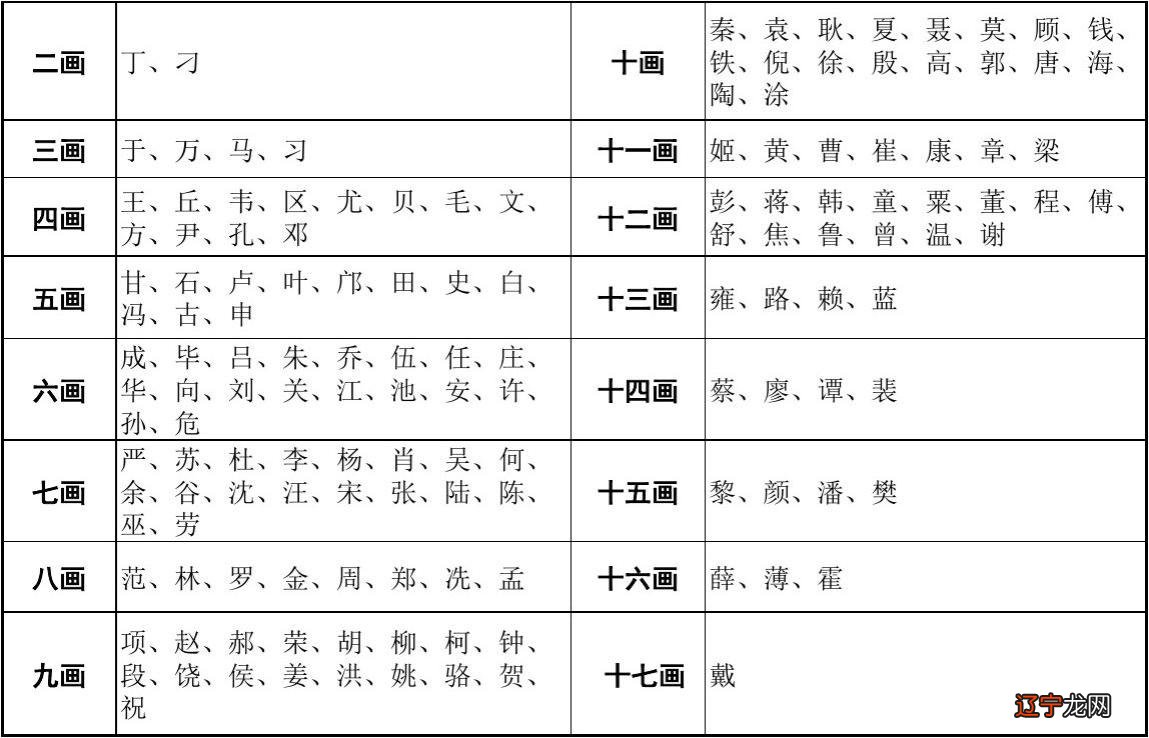 | 二画 | 丁、刁 | 十画 | 秦、袁、耿、夏、聂、莫、顾、钱、铁、倪、徐、殷、高、郭、唐、海、陶、涂 |
|---|---|---|---|
| 三画 | 于、万、马、习 | 十一画 | 姬、黄、曹、崔、康、章、梁 |
| 四画 | 王、丘、韦、区、尤、贝、毛、文、方、尹、孔、邓 | 十二画 | 彭、蒋、韩、童、粟、董、程、傅、舒、焦、鲁、曾、温、谢 |
| 五画 | 甘、石、卢、叶、邝、田、史、白、冯、古、申 | 十三画 | 雍、路、赖、蓝 |
| 六画 | 成、毕、吕、朱、乔、伍、任、庄、华、向、刘、关、江、池、安、许、孙、危 | 十四画 | 蔡、廖、谭、裴 |
| 七画 | 严、苏、杜、李、杨、肖、吴、何、余、谷、沈、汪、宋、张、陆、陈、巫、劳 | 十五画 | 黎、颜、潘、樊 |
| 八画 | 范、林、罗、金、周、郑、冼、孟 | 十六画 | 薛、薄、霍 |
| 九画 | 项、赵、郝、荣、胡、柳、柯、钟、段、饶、侯、姜、洪、姚、骆、贺、祝 | 十七画 | 戴 |

辽宁龙网